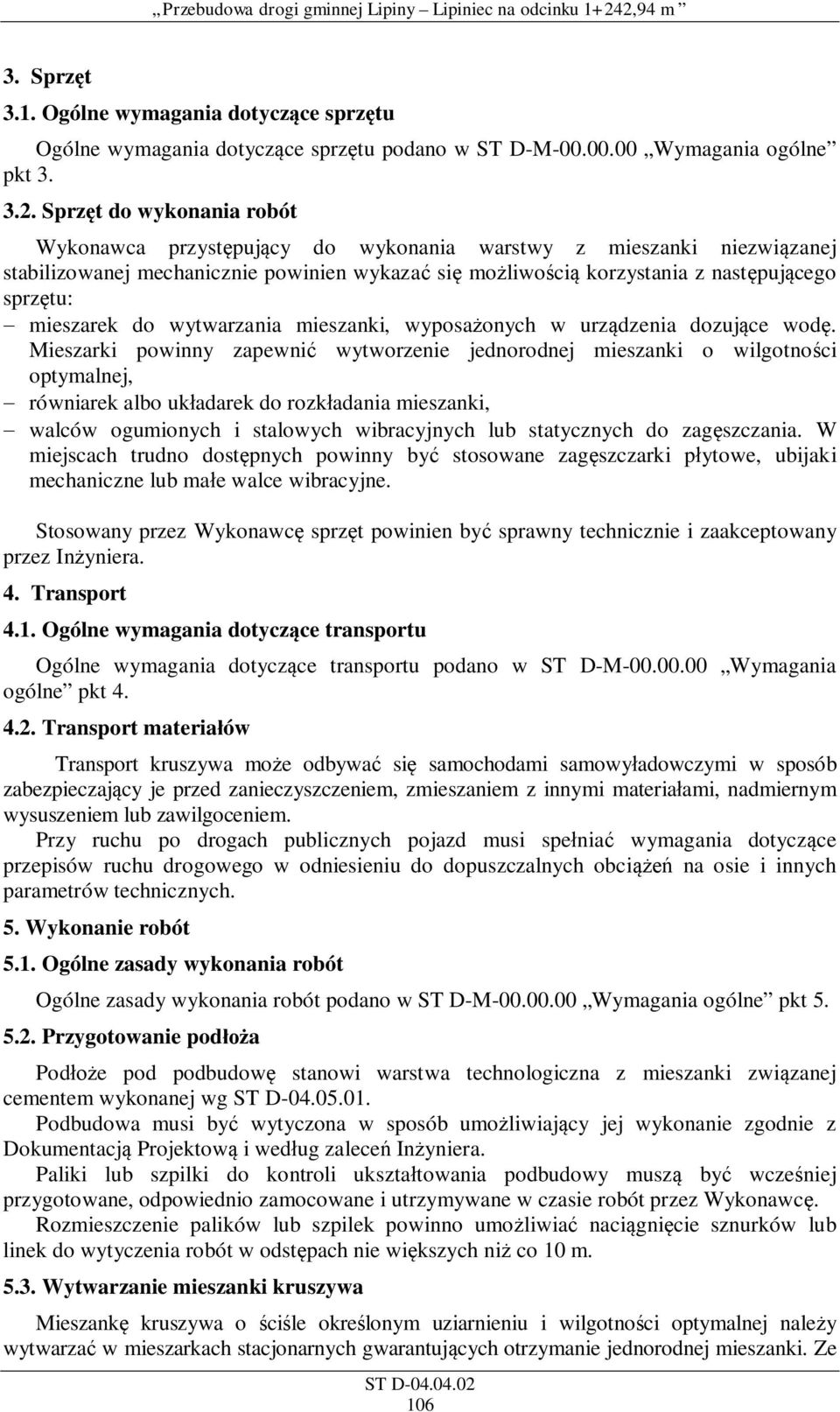 „Przebudowa drogi gminnej Lipiny – Lipiniec na odcinku 1+242,94 m ”

3. Sprzęt

3.1. Ogólne wymagania dotyczące sprzętu

Ogólne wymagania dotyczące sprzętu podano w ST D-M-00.00.00 „Wymagania ogólne” pkt 3.

3.2. Sprzęt do wykonania robót

Wykonawca przystępujący do wykonania warstwy z mieszanki niezwiązanej stabilizowanej mechanicznie powinien wykazać się możliwością korzystania z następującego sprzętu:

– mieszarek do wytwarzania mieszanki, wyposażonych w urządzenia dozujące wodę. Mieszarki powinny zapewnić wytworzenie jednorodnej mieszanki o wilgotności optymalnej,

– równiarek albo układarek do rozkładania mieszanki,

– walców ogumionych i stalowych wibracyjnych lub statycznych do zagęszczania. W miejscach trudno dostępnych powinny być stosowane zagęszczarki płytowe, ubijaki mechaniczne lub małe walce wibracyjne.

Stosowany przez Wykonawcę sprzęt powinien być sprawny technicznie i zaakceptowany przez Inżyniera.

4. Transport

4.1. Ogólne wymagania dotyczące transportu

Ogólne wymagania dotyczące transportu podano w ST D-M-00.00.00 „Wymagania ogólne” pkt 4.

4.2. Transport materiałów

Transport kruszywa może odbywać się samochodami samowyładowczymi w sposób zabezpieczający je przed zanieczyszczeniem, zmieszaniem z innymi materiałami, nadmiernym wysuszeniem lub zawilgoceniem.

Przy ruchu po drogach publicznych pojazd musi spełniać wymagania dotyczące przepisów ruchu drogowego w odniesieniu do dopuszczalnych obciążeń na osie i innych parametrów technicznych.

5. Wykonanie robót

5.1. Ogólne zasady wykonania robót

Ogólne zasady wykonania robót podano w ST D-M-00.00.00 „Wymagania ogólne” pkt 5.

5.2. Przygotowanie podłoża

Podłoże pod podbudowę stanowi warstwa technologiczna z mieszanki związanej cementem wykonanej wg ST D-04.05.01.

Podbudowa musi być wytyczona w sposób umożliwiający jej wykonanie zgodnie z Dokumentacją Projektową i według zaleceń Inżyniera.

Paliki lub szpilki do kontroli ukształtowania podbudowy muszą być wcześniej przygotowane, odpowiednio zamocowane i utrzymywane w czasie robót przez Wykonawcę.

Rozmieszczenie palików lub szpilek powinno umożliwiać naciągnięcie sznurków lub linek do wytyczenia robót w odstępach nie większych niż co 10 m.

5.3. Wytwarzanie mieszanki kruszywa

Mieszankę kruszywa o ściśle określonym uziarnieniu i wilgotności optymalnej należy wytwarzać w mieszarkach stacjonarnych gwarantujących otrzymanie jednorodnej mieszanki. Ze

ST D-04.04.02
106